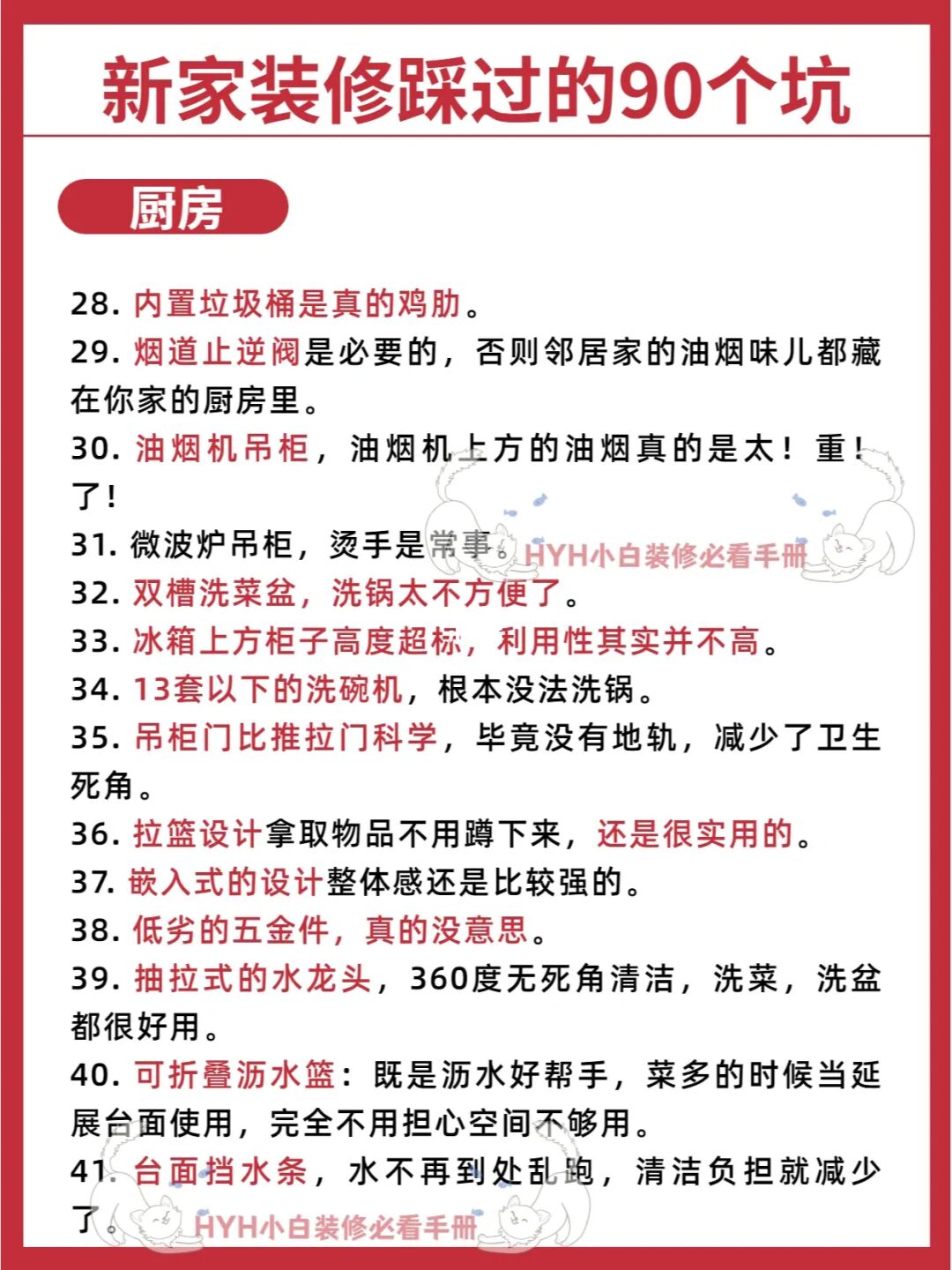 新家装修踩过的90个坑

厨房

28. 内置垃圾桶是真的鸡肋。

29. 烟道止逆阀是必要的，否则邻居家的油烟味儿都藏在你家的厨房里。

30. 油烟机吊柜，油烟机上方的油烟真的是太！重！了！

31. 微波炉吊柜，烫手是常事。

HYH小白装修必看手册

32. 双槽洗菜盆，洗锅太不方便了。

33. 冰箱上方柜子高度超标，利用性其实并不高。

34. 13套以下的洗碗机，根本没法洗锅。

35. 吊柜门比推拉门科学，毕竟没有地轨，减少了卫生死角。

36. 拉篮设计拿取物品不用蹲下来，还是很实用的。

37. 嵌入式的设计整体感还是比较强的。

38. 低劣的五金件，真的没意思。

39. 抽拉式的水龙头，360度无死角清洁，洗菜，洗盆都很好用。

40. 可折叠沥水篮：既是沥水好帮手，菜多的时候当延展台面使用，完全不用担心空间不够用。

41. 台面挡水条，水不再到处乱跑，清洁负担就减少了。

HYH小白装修必看手册